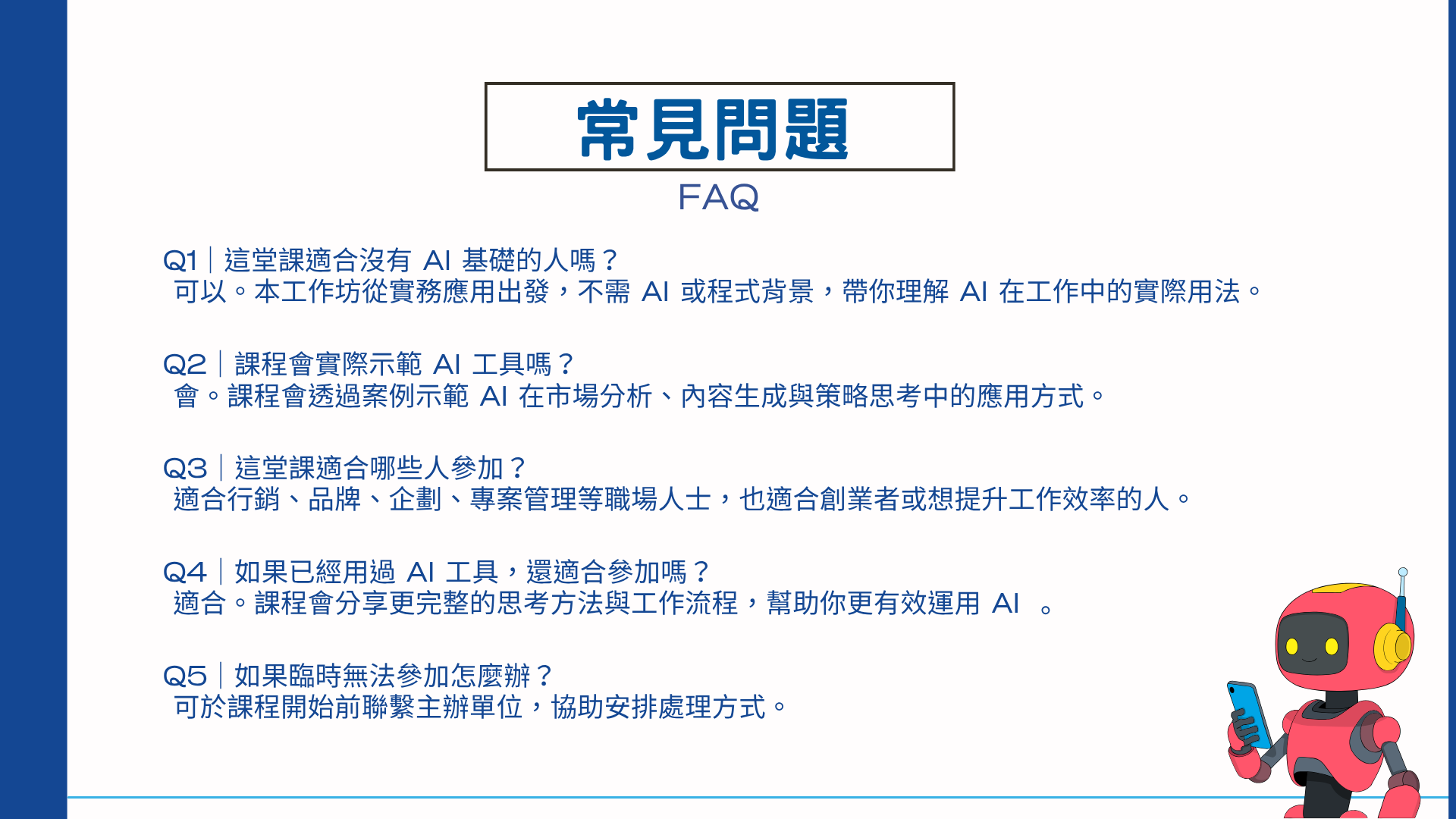 常見問題

FAQ

Q1｜這堂課適合沒有 AI 基礎的人嗎？
可以。本工作坊從實務應用出發，不需 AI 或程式背景，帶你理解 AI 在工作中的實際用法。

Q2｜課程會實際示範 AI 工具嗎？
會。課程會透過案例示範 AI 在市場分析、內容生成與策略思考中的應用方式。

Q3｜這堂課適合哪些人參加？
適合行銷、品牌、企劃、專案管理等職場人士，也適合創業者或想提升工作效率的人。

Q4｜如果已經用過 AI 工具，還適合參加嗎？
適合。課程會分享更完整的思考方法與工作流程，幫助你更有效運用 AI 。

Q5｜如果臨時無法參加怎麼辦？
可於課程開始前聯繫主辦單位，協助安排處理方式。